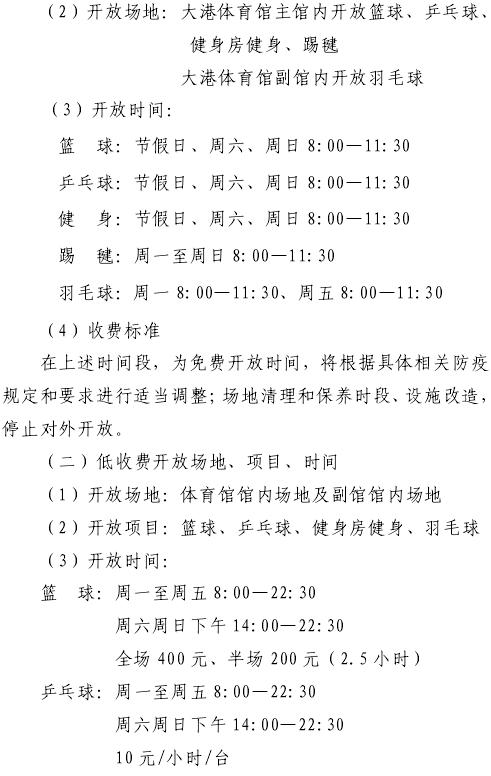 （2）开放场地：大港体育馆主馆内开放篮球、乒乓球、健身房健身、踢毽

大港体育馆副馆内开放羽毛球

（3）开放时间：

篮　球：节假日、周六、周日 8:00—11:30

乒乓球：节假日、周六、周日 8:00—11:30

健　身：节假日、周六、周日 8:00—11:30

踢　毽：周一至周日 8:00—11:30

羽毛球：周一 8:00—11:30、周五 8:00—11:30

（4）收费标准

在上述时间段，为免费开放时间，将根据具体相关防疫规定和要求进行适当调整；场地清理和保养时段、设施改造，停止对外开放。

（二）低收费开放场地、项目、时间

（1）开放场地：体育馆馆内场地及副馆馆内场地

（2）开放项目：篮球、乒乓球、健身房健身、羽毛球

（3）开放时间：

篮　球：周一至周五 8:00—22:30

周六周日下午 14:00—22:30

全场 400 元、半场 200 元（2.5 小时）

乒乓球：周一至周五 8:00—22:30

周六周日下午 14:00—22:30

10 元/小时/台